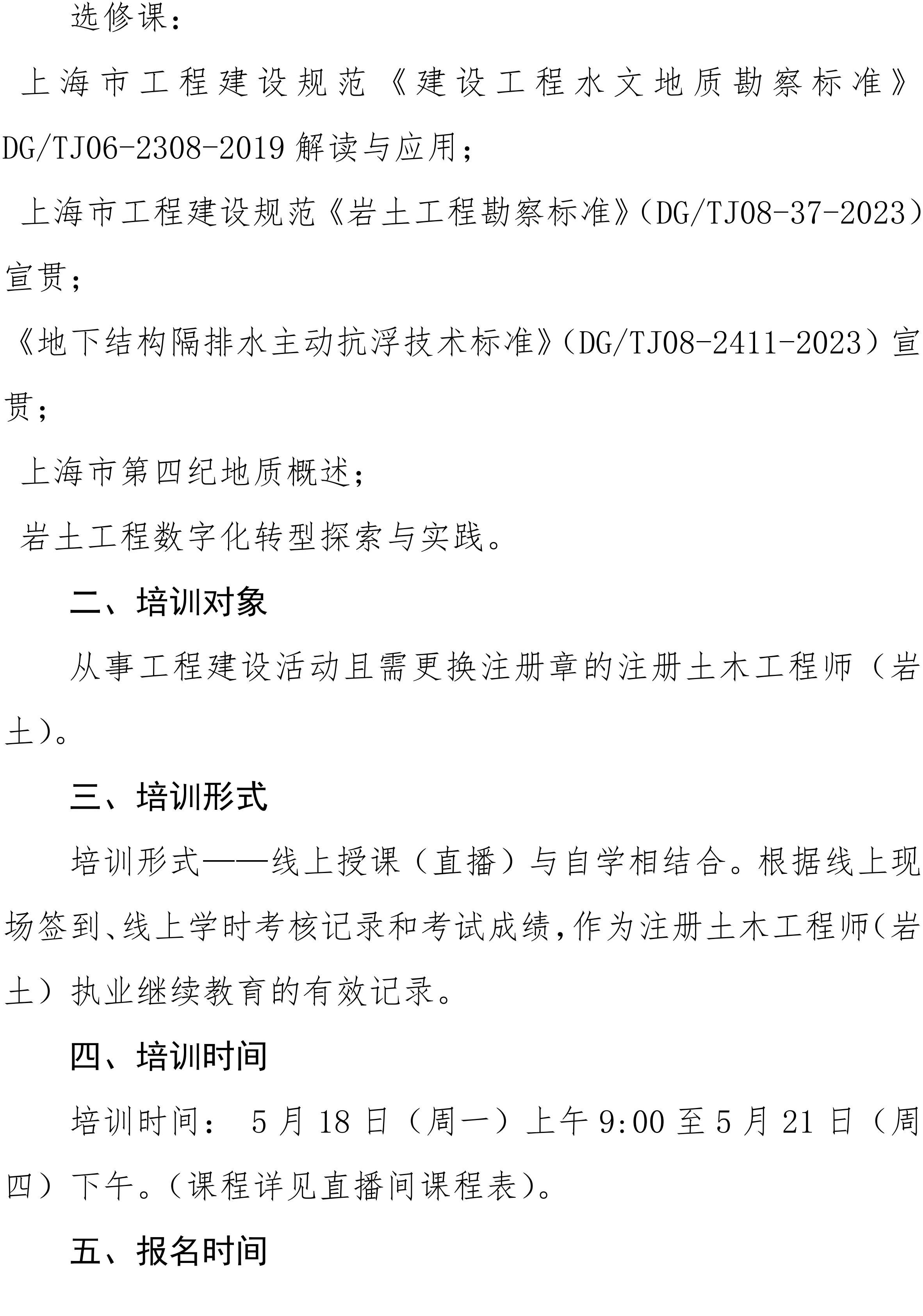 选修课：

上海市工程建设规范《建设工程水文地质勘察标准》DG/TJ06-2308-2019 解读与应用；

上海市工程建设规范《岩土工程勘察标准》(DG/TJ08-37-2023)宣贯；

《地下结构隔排水主动抗浮技术标准》(DG/TJ08-2411-2023)宣贯；

上海市第四纪地质概述；

岩土工程数字化转型探索与实践。

二、培训对象

从事工程建设活动且需更换注册章的注册土木工程师（岩土）。

三、培训形式

培训形式——线上授课（直播）与自学相结合。根据线上现场签到、线上学时考核记录和考试成绩，作为注册土木工程师（岩土）执业继续教育的有效记录。

四、培训时间

培训时间： 5 月 18 日（周一）上午 9:00 至 5 月 21 日（周四）下午。（课程详见直播间课程表）。

五、报名时间